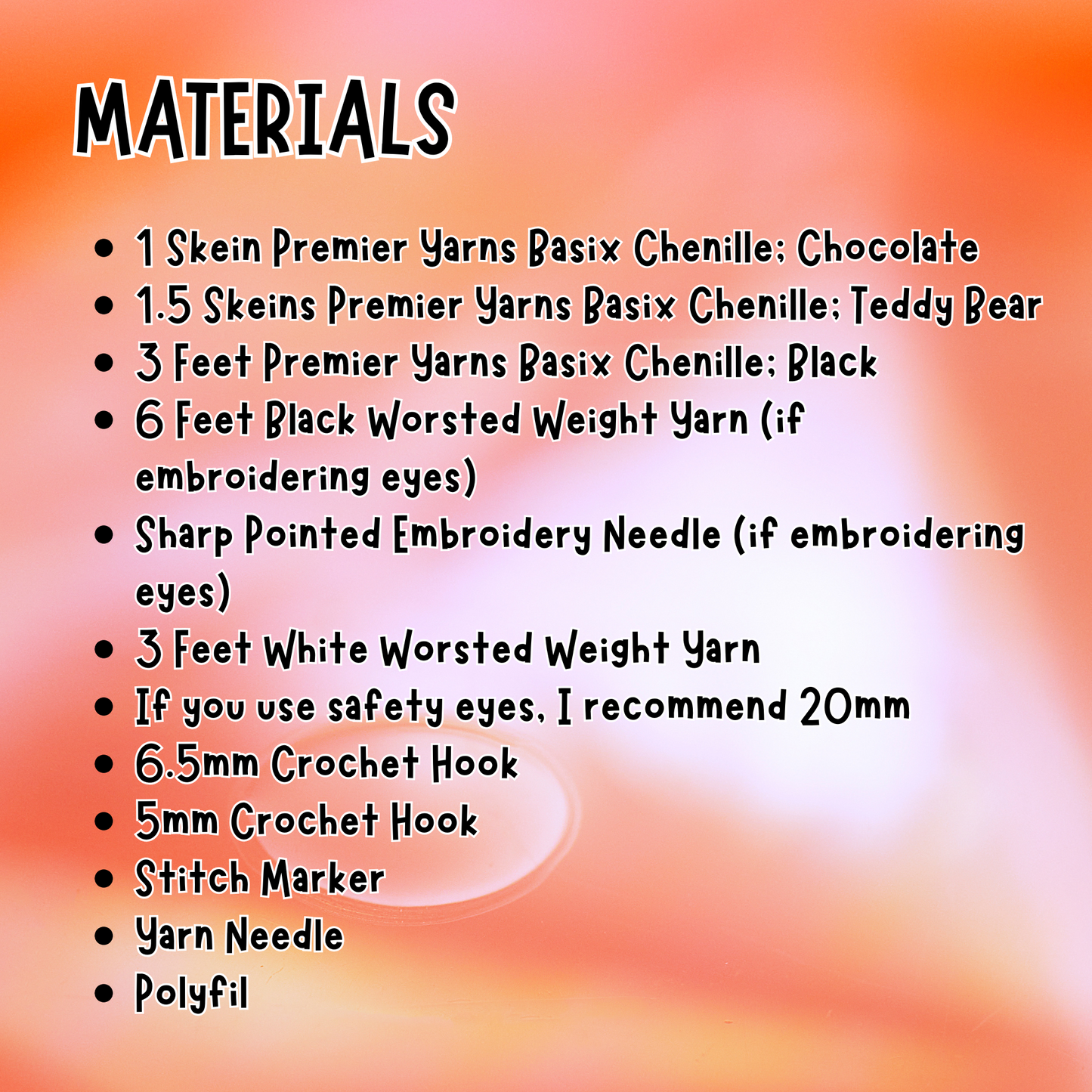 MATERIALS

• 1 Skein Premier Yarns Basix Chenille; Chocolate
• 1.5 Skeins Premier Yarns Basix Chenille; Teddy Bear
• 3 Feet Premier Yarns Basix Chenille; Black
• 6 Feet Black Worsted Weight Yarn (if embroidering eyes)
• Sharp Pointed Embroidery Needle (if embroidering eyes)
• 3 Feet White Worsted Weight Yarn
• If you use safety eyes, I recommend 20mm
• 6.5mm Crochet Hook
• 5mm Crochet Hook
• Stitch Marker
• Yarn Needle
• Polyfil